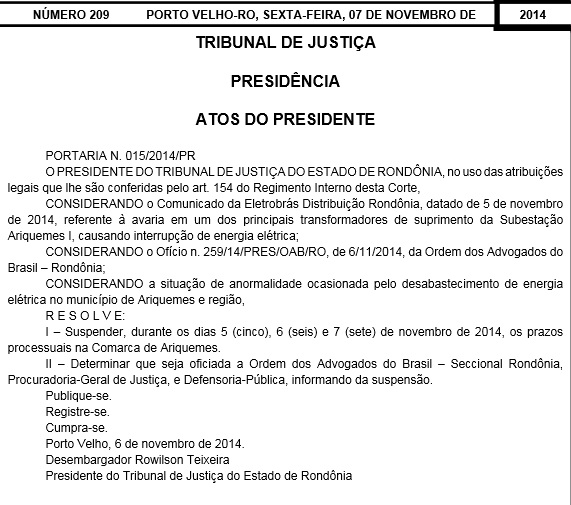 NÚMERO 209 PORTO VELHO-RO, SEXTA-FEIRA, 07 DE NOVEMBRO DE 2014

TRIBUNAL DE JUSTIÇA

PRESIDÊNCIA

ATOS DO PRESIDENTE

PORTARIA N. 015/2014/PR

O PRESIDENTE DO TRIBUNAL DE JUSTIÇA DO ESTADO DE RONDÔNIA, no uso das atribuições legais que lhe são conferidas pelo art. 154 do Regimento Interno desta Corte,

CONSIDERANDO o Comunicado da Eletrobrás Distribuição Rondônia, datado de 5 de novembro de 2014, referente à avaria em um dos principais transformadores de suprimento da Subestação Ariquemes I, causando interrupção de energia elétrica;

CONSIDERANDO o Ofício n. 259/14/PRES/OAB/RO, de 6/11/2014, da Ordem dos Advogados do Brasil – Rondônia;

CONSIDERANDO a situação de anormalidade ocasionada pelo desabastecimento de energia elétrica no município de Ariquemes e região,

R E S O L V E:

I – Suspender, durante os dias 5 (cinco), 6 (seis) e 7 (sete) de novembro de 2014, os prazos processuais na Comarca de Ariquemes.

II – Determinar que seja oficiada a Ordem dos Advogados do Brasil – Seccional Rondônia, Procuradoria-Geral de Justiça, e Defensoria-Pública, informando da suspensão.

Publique-se.

Registre-se.

Cumpra-se.

Porto Velho, 6 de novembro de 2014.

Desembargador Rowilson Teixeira

Presidente do Tribunal de Justiça do Estado de Rondônia